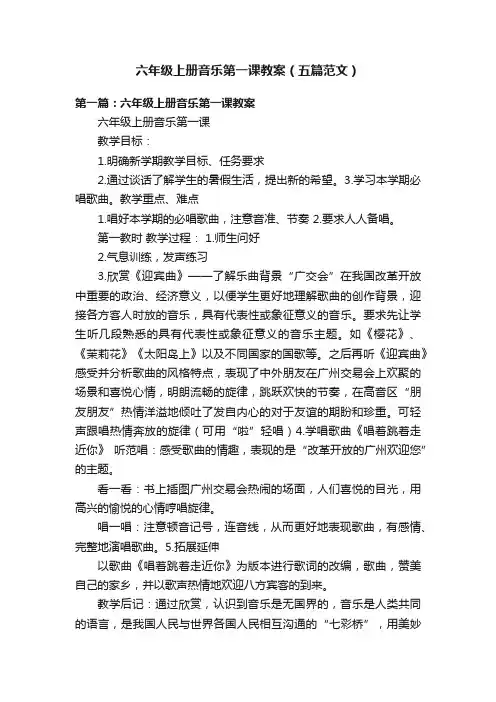 六年级上册音乐第一课教案（五篇范文）

第一篇：六年级上册音乐第一课教案

六年级上册音乐第一课

教学目标：

1.明确新学期教学目标、任务要求

2.通过谈话了解学生的暑假生活，提出新的希望。3.学习本学期必唱歌曲。教学重点、难点

1.唱好本学期的必唱歌曲，注意音准、节奏 2.要求人人备唱。

第一教时 教学过程： 1.师生问好

2.气息训练，发声练习

3.欣赏《迎宾曲》——了解乐曲背景“广交会”在我国改革开放中重要的政治、经济意义，以便学生更好地理解歌曲的创作背景，迎接各方客人时放的音乐，具有代表性或象征意义的音乐。要求先让学生听几段熟悉的具有代表性或象征意义的音乐主题。如《樱花》、《茉莉花》《太阳岛上》以及不同国家的国歌等。之后再听《迎宾曲》感受并分析歌曲的风格特点，表现了中外朋友在广州交易会上欢聚的场景和喜悦心情，明朗流畅的旋律，跳跃欢快的节奏，在高音区“朋友朋友”热情洋溢地倾吐了发自内心的对于友谊的期盼和珍重。可轻声跟唱热情奔放的旋律（可用“啦”轻唱）4.学唱歌曲《唱着跳着走近你》 听范唱：感受歌曲的情趣，表现的是“改革开放的广州欢迎您”的主题。

看一看：书上插图广州交易会热闹的场面，人们喜悦的目光，用高兴的愉悦的心情哼唱旋律。

唱一唱：注意顿音记号，连音线，从而更好地表现歌曲，有感情、完整地演唱歌曲。5.拓展延伸

以歌曲《唱着跳着走近你》为版本进行歌词的改编，歌曲，赞美自己的家乡，并以歌声热情地欢迎八方宾客的到来。

教学后记：通过欣赏，认识到音乐是无国界的，音乐是人类共同的语言，是我国人民与世界各国人民相互沟通的“七彩桥”，用美妙